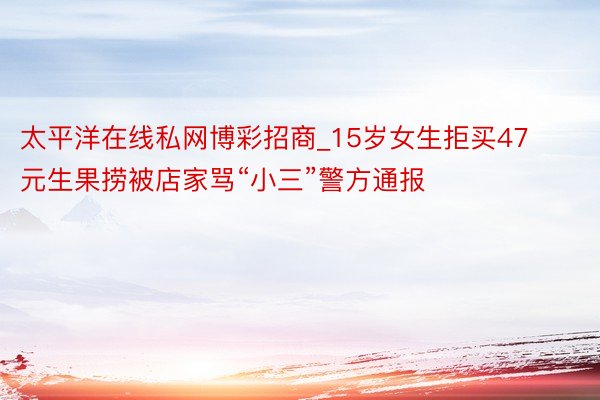 太平洋在线私网博彩招商_15岁女生拒买47元生果捞被店家骂“小三”警方通报